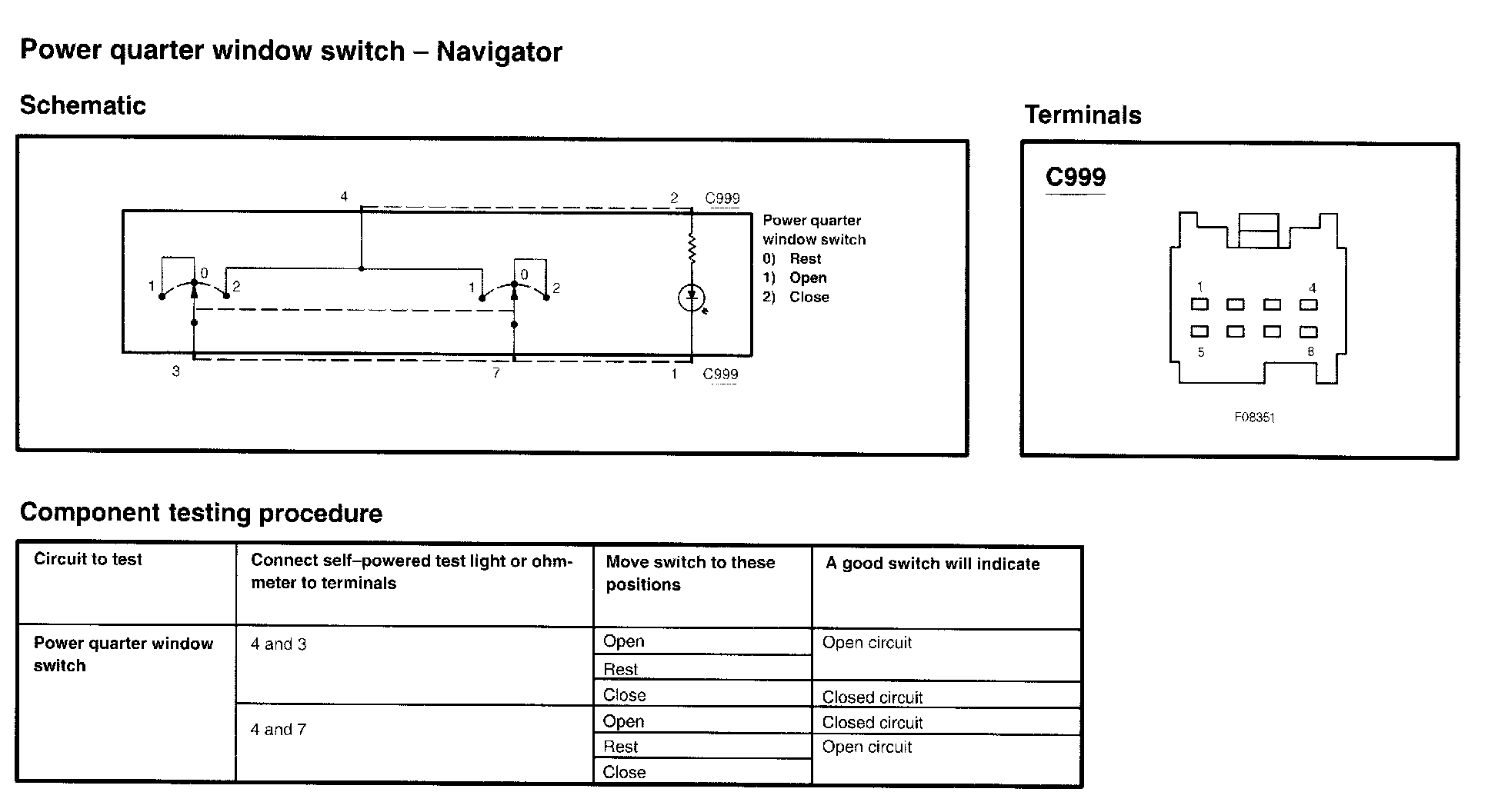 Power quarter window switch – Navigator

Schematic

4

2 C999

Power quarter window switch
0) Rest
1) Open
2) Close

1 0 2

1 0 2

3

7

1 C999

Terminals

C999

1 4

5 8

F08351

Component testing procedure

| Circuit to test | Connect self–powered test light or ohmmeter to terminals | Move switch to these positions | A good switch will indicate |
|---|---|---|---|
| Power quarter window switch | 4 and 3 | Open | Open circuit |
| | | Rest | |
| | | Close | Closed circuit |
| | 4 and 7 | Open | Closed circuit |
| | | Rest | Open circuit |
| | | Close | |